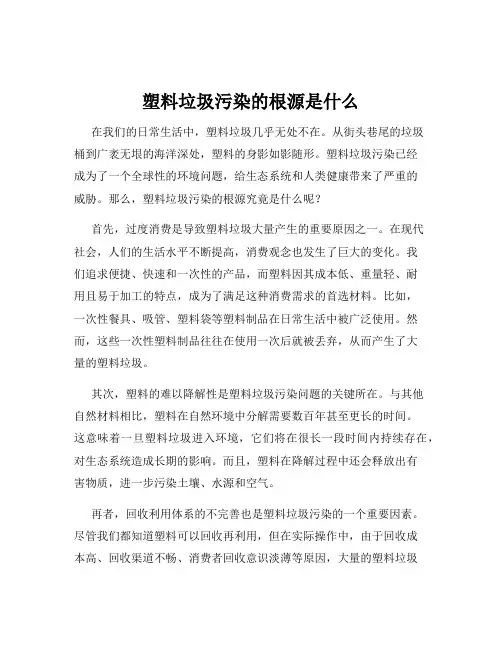 塑料垃圾污染的根源是什么

在我们的日常生活中，塑料垃圾几乎无处不在。从街头巷尾的垃圾桶到广袤无垠的海洋深处，塑料的身影如影随形。塑料垃圾污染已经成为了一个全球性的环境问题，给生态系统和人类健康带来了严重的威胁。那么，塑料垃圾污染的根源究竟是什么呢？

首先，过度消费是导致塑料垃圾大量产生的重要原因之一。在现代社会，人们的生活水平不断提高，消费观念也发生了巨大的变化。我们追求便捷、快速和一次性的产品，而塑料因其成本低、重量轻、耐用且易于加工的特点，成为了满足这种消费需求的首选材料。比如，一次性餐具、吸管、塑料袋等塑料制品在日常生活中被广泛使用。然而，这些一次性塑料制品往往在使用一次后就被丢弃，从而产生了大量的塑料垃圾。

其次，塑料的难以降解性是塑料垃圾污染问题的关键所在。与其他自然材料相比，塑料在自然环境中分解需要数百年甚至更长的时间。这意味着一旦塑料垃圾进入环境，它们将在很长一段时间内持续存在，对生态系统造成长期的影响。而且，塑料在降解过程中还会释放出有害物质，进一步污染土壤、水源和空气。

再者，回收利用体系的不完善也是塑料垃圾污染的一个重要因素。尽管我们都知道塑料可以回收再利用，但在实际操作中，由于回收成本高、回收渠道不畅、消费者回收意识淡薄等原因，大量的塑料垃圾